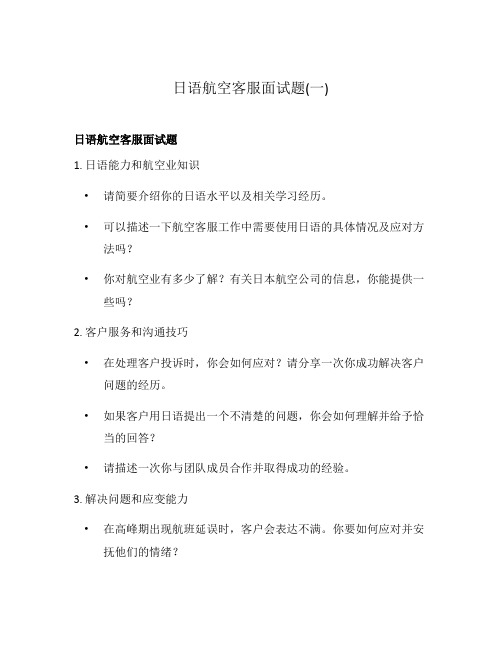 日语航空客服面试题(一)

日语航空客服面试题

1. 日语能力和航空业知识

• 请简要介绍你的日语水平以及相关学习经历。

• 可以描述一下航空客服工作中需要使用日语的具体情况及应对方法吗？

• 你对航空业有多少了解？有关日本航空公司的信息，你能提供一些吗？

2. 客户服务和沟通技巧

• 在处理客户投诉时，你会如何应对？请分享一次你成功解决客户问题的经历。

• 如果客户用日语提出一个不清楚的问题，你会如何理解并给予恰当的回答？

• 请描述一次你与团队成员合作并取得成功的经验。

3. 解决问题和应变能力

• 在高峰期出现航班延误时，客户会表达不满。你要如何应对并安抚他们的情绪？